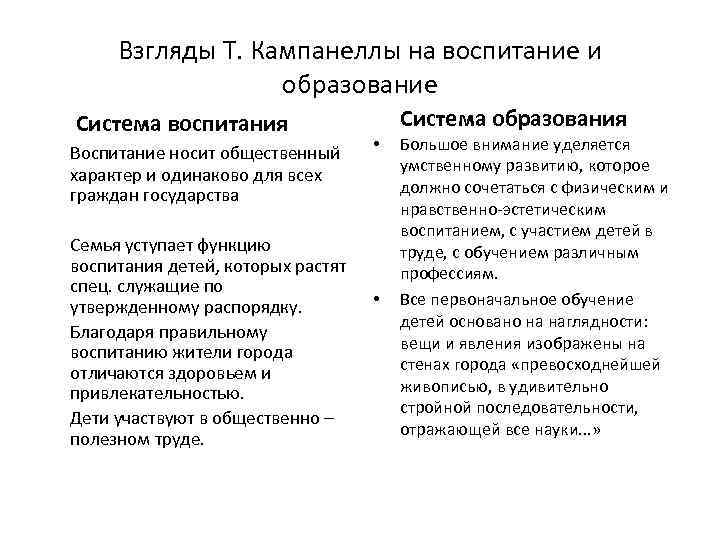 Взгляды Т. Кампанеллы на воспитание и образование

Система воспитания

Воспитание носит общественный характер и одинаково для всех граждан государства

Семья уступает функцию воспитания детей, которых растят спец. служащие по утвержденному распорядку.

Благодаря правильному воспитанию жители города отличаются здоровьем и привлекательностью.

Дети участвуют в общественно – полезном труде.

Система образования

• Большое внимание уделяется умственному развитию, которое должно сочетаться с физическим и нравственно-эстетическим воспитанием, с участием детей в труде, с обучением различным профессиям.

• Все первоначальное обучение детей основано на наглядности: вещи и явления изображены на стенах города «превосходнейшей живописью, в удивительно стройной последовательности, отражающей все науки...»